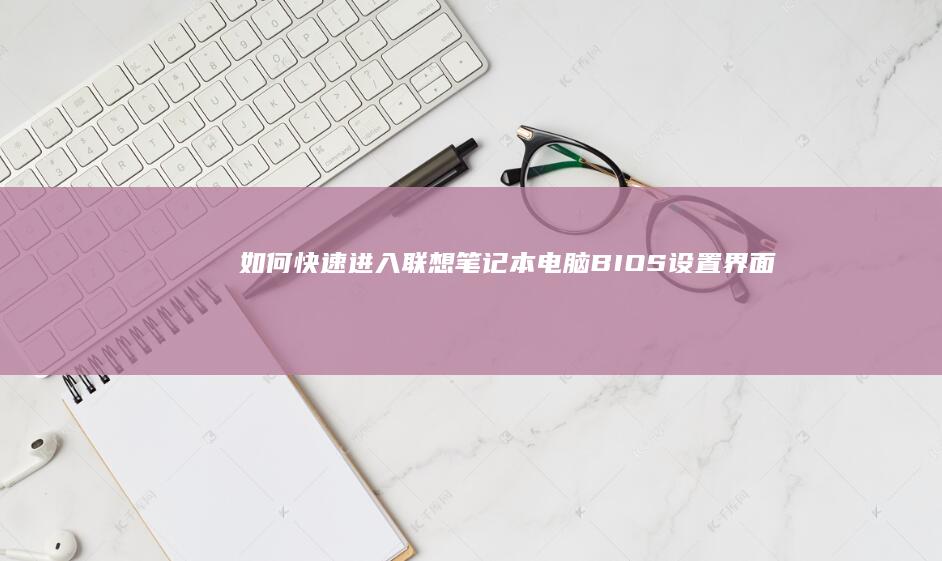 如何快速进入联想笔记本电脑BIOS设置界面